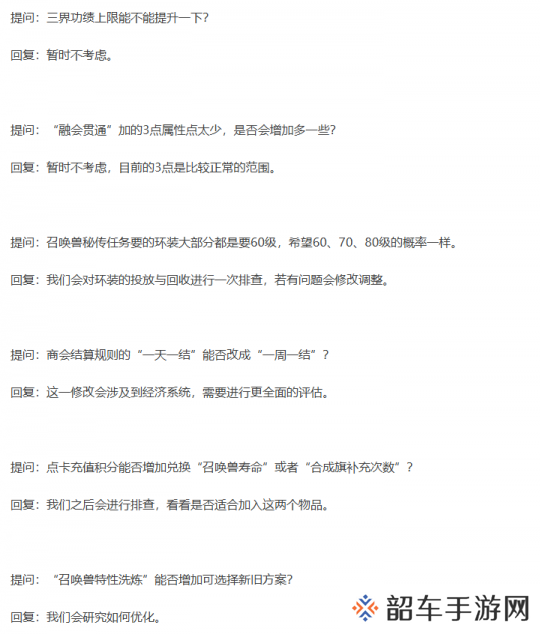 提问：三界功绩上限能不能提升一下？

回复：暂时不考虑。

提问：“融会贯通”加的3点属性点太少，是否会增加多一些？

回复：暂时不考虑，目前的3点是比较正常的范围。

提问：召唤兽秘传任务要的环装大部分都是要60级，希望60、70、80级的概率一样。

回复：我们会对环装的投放与回收进行一次排查，若有问题会修改调整。

提问：商会结算规则的“一天一结”能否改成“一周一结”？

回复：这一修改会涉及到经济系统，需要进行更全面的评估。

提问：点卡充值积分能否增加兑换“召唤兽寿命”或者“合成旗补充次数”？

回复：我们之后会进行排查，看看是否适合加入这两个物品。

提问：“召唤兽特性洗炼”能否增加可选择新旧方案？

回复：我们会研究如何优化。

韶车手游网